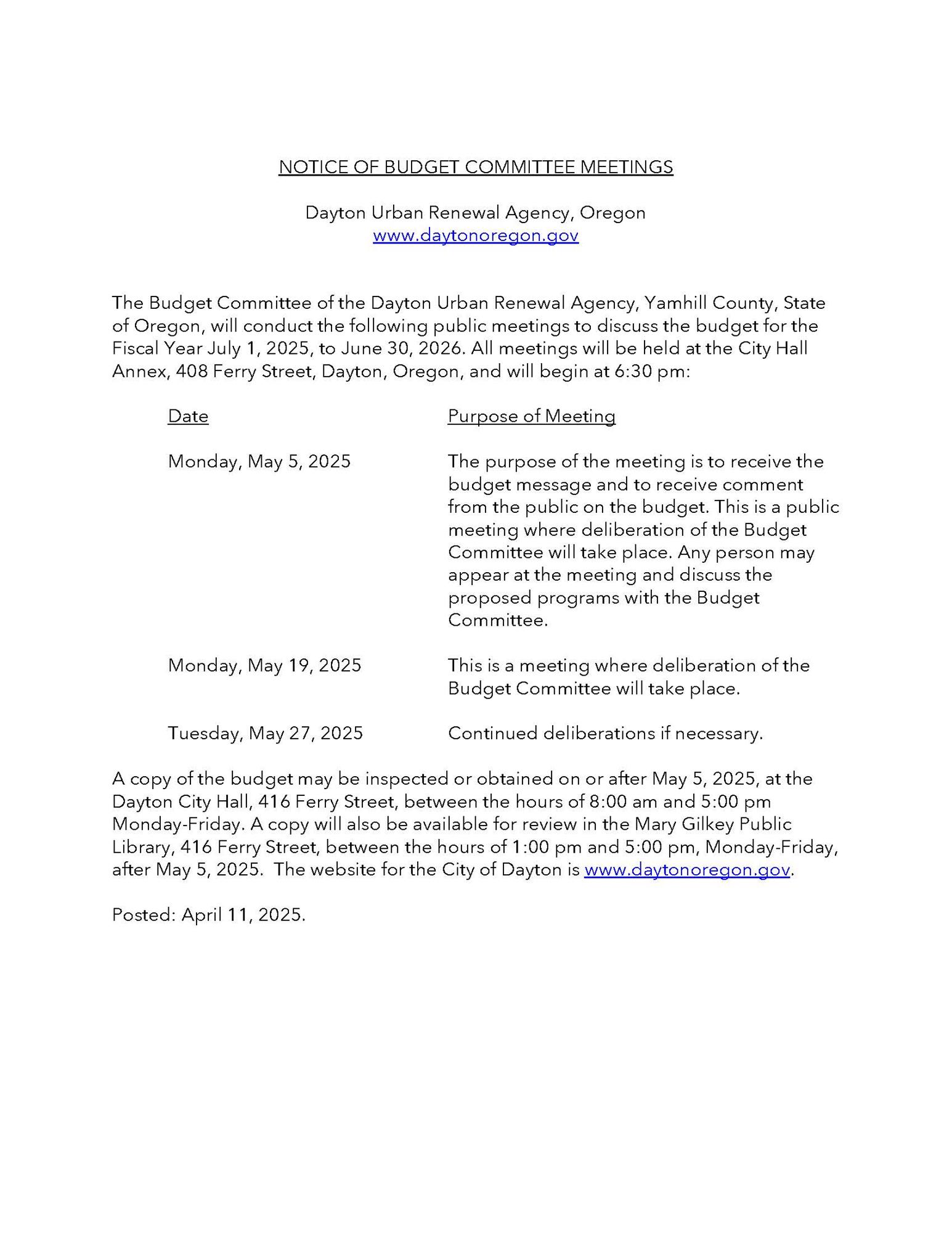 NOTICE OF BUDGET COMMITTEE MEETINGS

Dayton Urban Renewal Agency, Oregon
www.daytonoregon.gov

The Budget Committee of the Dayton Urban Renewal Agency, Yamhill County, State of Oregon, will conduct the following public meetings to discuss the budget for the Fiscal Year July 1, 2025, to June 30, 2026. All meetings will be held at the City Hall Annex, 408 Ferry Street, Dayton, Oregon, and will begin at 6:30 pm:

| Date | Purpose of Meeting |
|---|---|
| Monday, May 5, 2025 | The purpose of the meeting is to receive the budget message and to receive comment from the public on the budget. This is a public meeting where deliberation of the Budget Committee will take place. Any person may appear at the meeting and discuss the proposed programs with the Budget Committee. |
| Monday, May 19, 2025 | This is a meeting where deliberation of the Budget Committee will take place. |
| Tuesday, May 27, 2025 | Continued deliberations if necessary. |

A copy of the budget may be inspected or obtained on or after May 5, 2025, at the Dayton City Hall, 416 Ferry Street, between the hours of 8:00 am and 5:00 pm Monday-Friday. A copy will also be available for review in the Mary Gilkey Public Library, 416 Ferry Street, between the hours of 1:00 pm and 5:00 pm, Monday-Friday, after May 5, 2025. The website for the City of Dayton is www.daytonoregon.gov.

Posted: April 11, 2025.